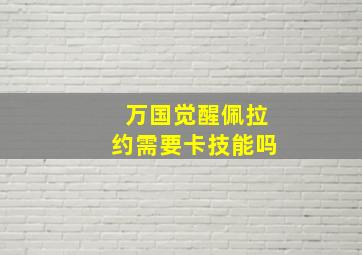 万国觉醒佩拉约需要卡技能吗